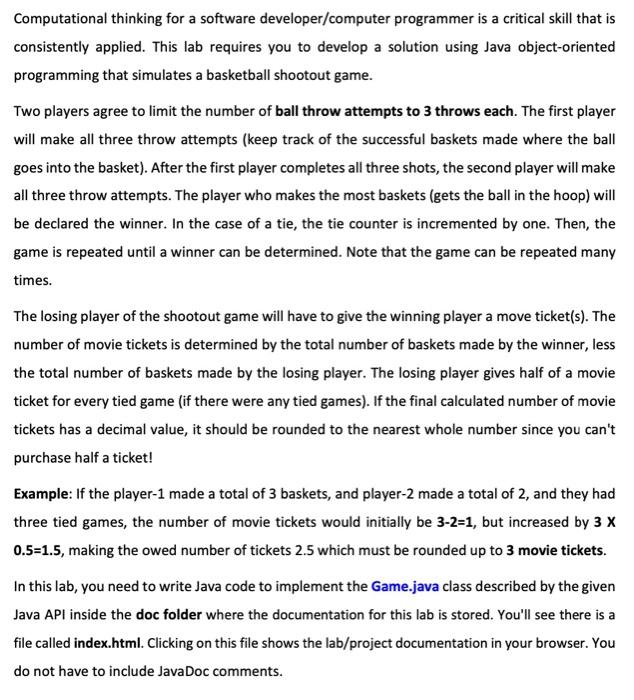 Computational thinking for a software developer/computer programmer is a critical skill that is consistently applied. This lab requires you to develop a solution using Java object-oriented programming that simulates a basketball shootout game.

Two players agree to limit the number of ball throw attempts to 3 throws each. The first player will make all three throw attempts (keep track of the successful baskets made where the ball goes into the basket). After the first player completes all three shots, the second player will make all three throw attempts. The player who makes the most baskets (gets the ball in the hoop) will be declared the winner. In the case of a tie, the tie counter is incremented by one. Then, the game is repeated until a winner can be determined. Note that the game can be repeated many times.

The losing player of the shootout game will have to give the winning player a move ticket(s). The number of movie tickets is determined by the total number of baskets made by the winner, less the total number of baskets made by the losing player. The losing player gives half of a movie ticket for every tied game (if there were any tied games). If the final calculated number of movie tickets has a decimal value, it should be rounded to the nearest whole number since you can't purchase half a ticket!

Example: If the player-1 made a total of 3 baskets, and player-2 made a total of 2, and they had three tied games, the number of movie tickets would initially be 3-2=1, but increased by 3 X 0.5=1.5, making the owed number of tickets 2.5 which must be rounded up to 3 movie tickets.

In this lab, you need to write Java code to implement the Game.java class described by the given Java API inside the doc folder where the documentation for this lab is stored. You'll see there is a file called index.html. Clicking on this file shows the lab/project documentation in your browser. You do not have to include JavaDoc comments.